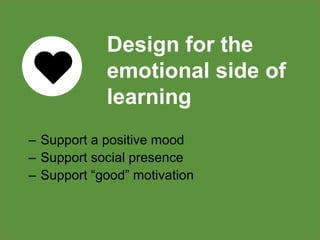 Design for the emotional side of learning

– Support a positive mood
– Support social presence
– Support “good” motivation